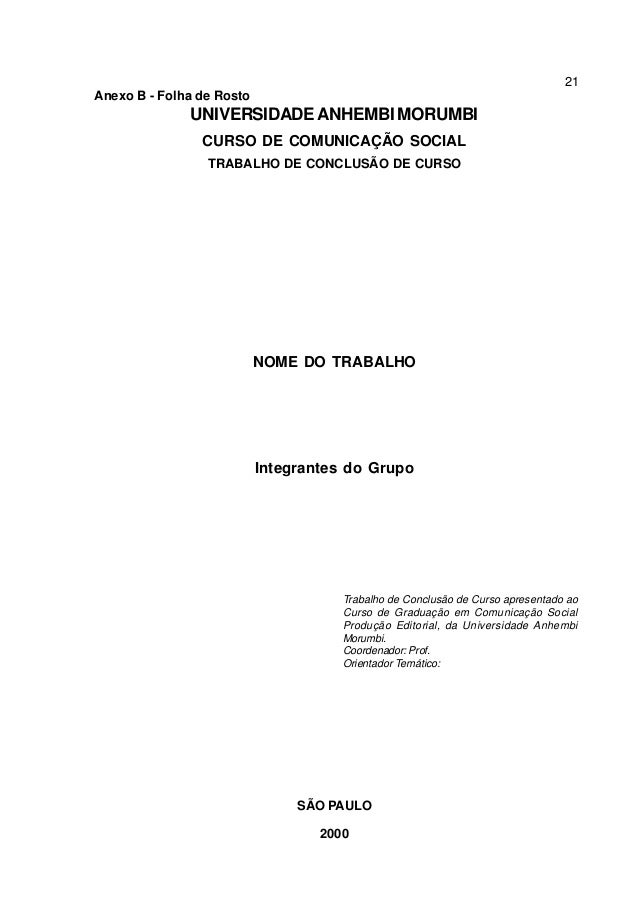 21

Anexo B - Folha de Rosto

UNIVERSIDADE ANHEMBI MORUMBI

CURSO DE COMUNICAÇÃO SOCIAL

TRABALHO DE CONCLUSÃO DE CURSO

NOME DO TRABALHO

Integrantes do Grupo

Trabalho de Conclusão de Curso apresentado ao Curso de Graduação em Comunicação Social Produção Editorial, da Universidade Anhembi Morumbi.
Coordenador: Prof.
Orientador Temático:

SÃO PAULO

2000